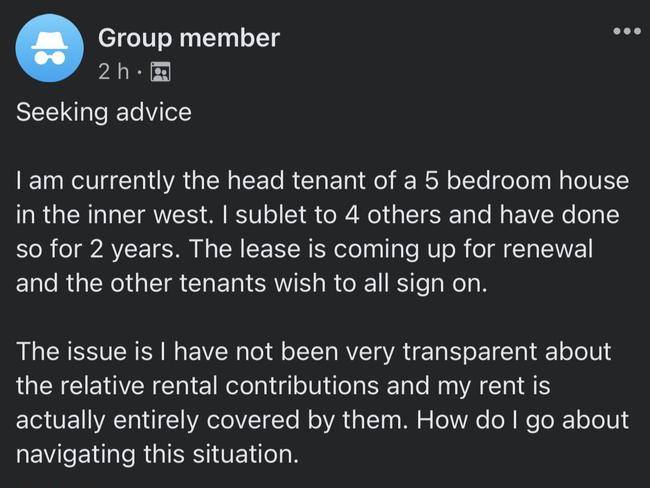 Group member
2 h ·

Seeking advice

I am currently the head tenant of a 5 bedroom house in the inner west. I sublet to 4 others and have done so for 2 years. The lease is coming up for renewal and the other tenants wish to all sign on.

The issue is I have not been very transparent about the relative rental contributions and my rent is actually entirely covered by them. How do I go about navigating this situation.